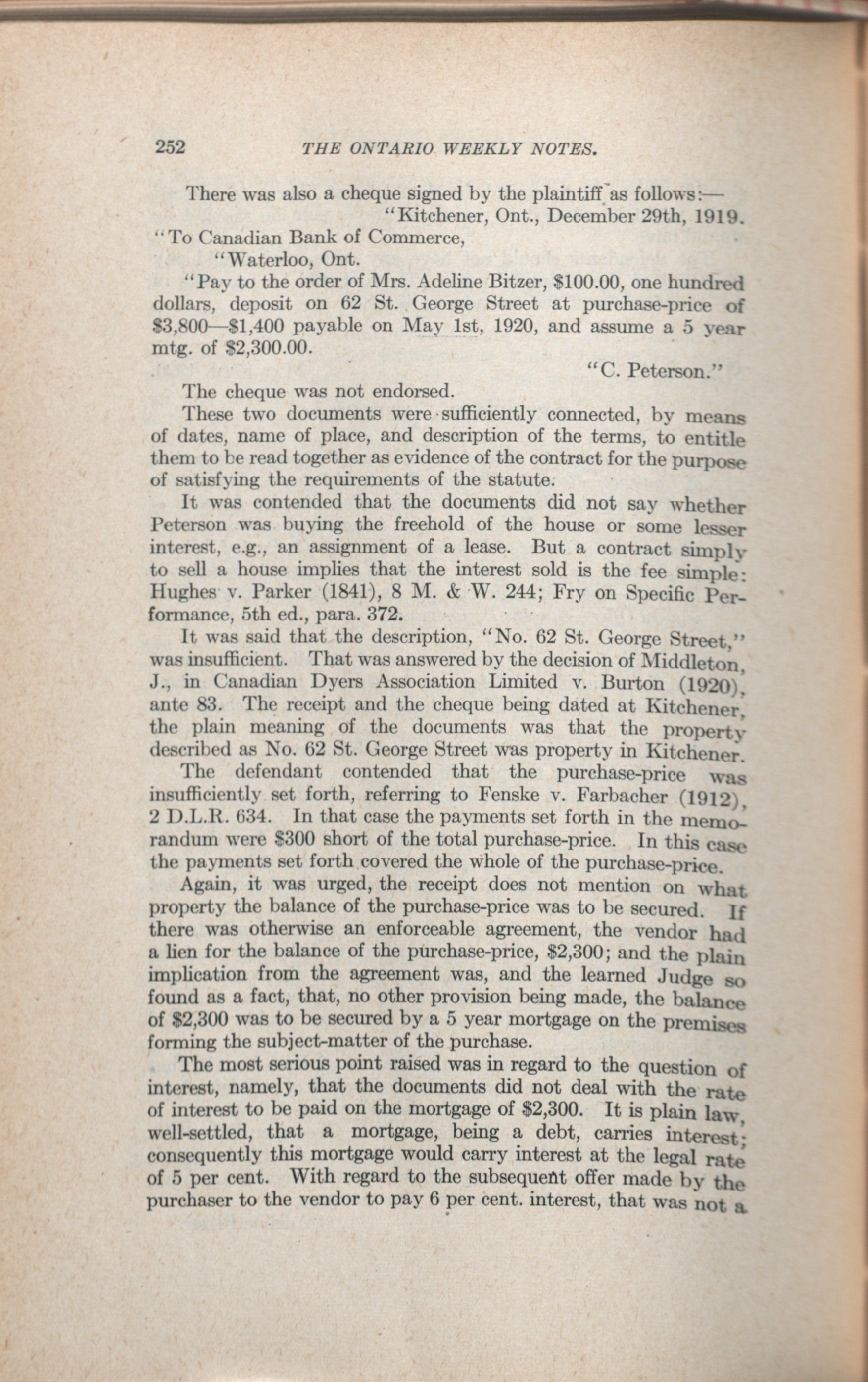 252 THE ONTARIO WEEKLY NOTES.

There was also a cheque signed by the plaintiff as follows:—

"Kitchener, Ont., December 29th, 1919.

"To Canadian Bank of Commerce,

"Waterloo, Ont.

"Pay to the order of Mrs. Adeline Bitzer, $100.00, one hundred dollars, deposit on 62 St. George Street at purchase-price of $3,800—$1,400 payable on May 1st, 1920, and assume a 5 year mtg. of $2,300.00.

"C. Peterson."

The cheque was not endorsed.

These two documents were sufficiently connected, by means of dates, name of place, and description of the terms, to entitle them to be read together as evidence of the contract for the purpose of satisfying the requirements of the statute.

It was contended that the documents did not say whether Peterson was buying the freehold of the house or some lesser interest, e.g., an assignment of a lease. But a contract simply to sell a house implies that the interest sold is the fee simple: Hughes v. Parker (1841), 8 M. & W. 244; Fry on Specific Performance, 5th ed., para. 372.

It was said that the description, "No. 62 St. George Street," was insufficient. That was answered by the decision of Middleton, J., in Canadian Dyers Association Limited v. Burton (1920), ante 83. The receipt and the cheque being dated at Kitchener, the plain meaning of the documents was that the property described as No. 62 St. George Street was property in Kitchener.

The defendant contended that the purchase-price was insufficiently set forth, referring to Fenske v. Farbacher (1912), 2 D.L.R. 634. In that case the payments set forth in the memorandum were $300 short of the total purchase-price. In this case the payments set forth covered the whole of the purchase-price.

Again, it was urged, the receipt does not mention on what property the balance of the purchase-price was to be secured. If there was otherwise an enforceable agreement, the vendor had a lien for the balance of the purchase-price, $2,300; and the plain implication from the agreement was, and the learned Judge so found as a fact, that, no other provision being made, the balance of $2,300 was to be secured by a 5 year mortgage on the premises forming the subject-matter of the purchase.

The most serious point raised was in regard to the question of interest, namely, that the documents did not deal with the rate of interest to be paid on the mortgage of $2,300. It is plain law, well-settled, that a mortgage, being a debt, carries interest; consequently this mortgage would carry interest at the legal rate of 5 per cent. With regard to the subsequent offer made by the purchaser to the vendor to pay 6 per cent. interest, that was not a